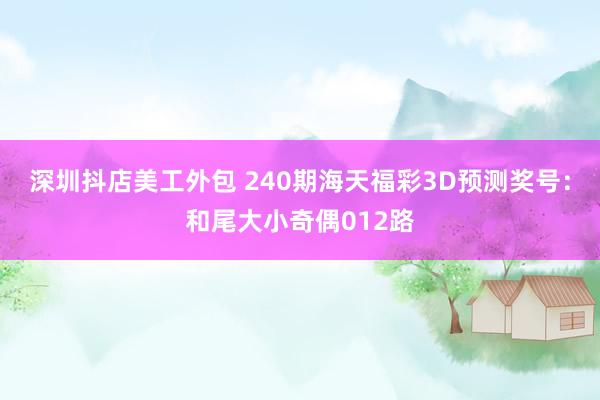 深圳抖店美工外包 240期海天福彩3D预测奖号：和尾大小奇偶012路